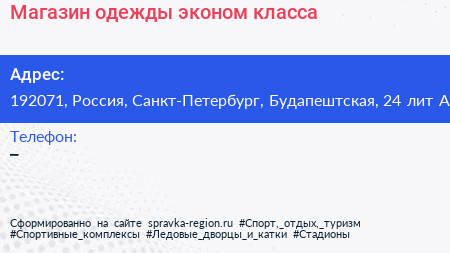 Магазин одежды эконом класса

Адрес:
192071, Россия, Санкт-Петербург, Будапештская, 24 лит А

Телефон:
–

Сформированно на сайте spravka-region.ru #Спорт,_отдых,_туризм #Спортивные_комплексы #Ледовые_дворцы_и_катки #Стадионы